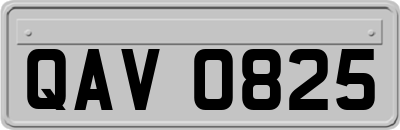 QAV 0825